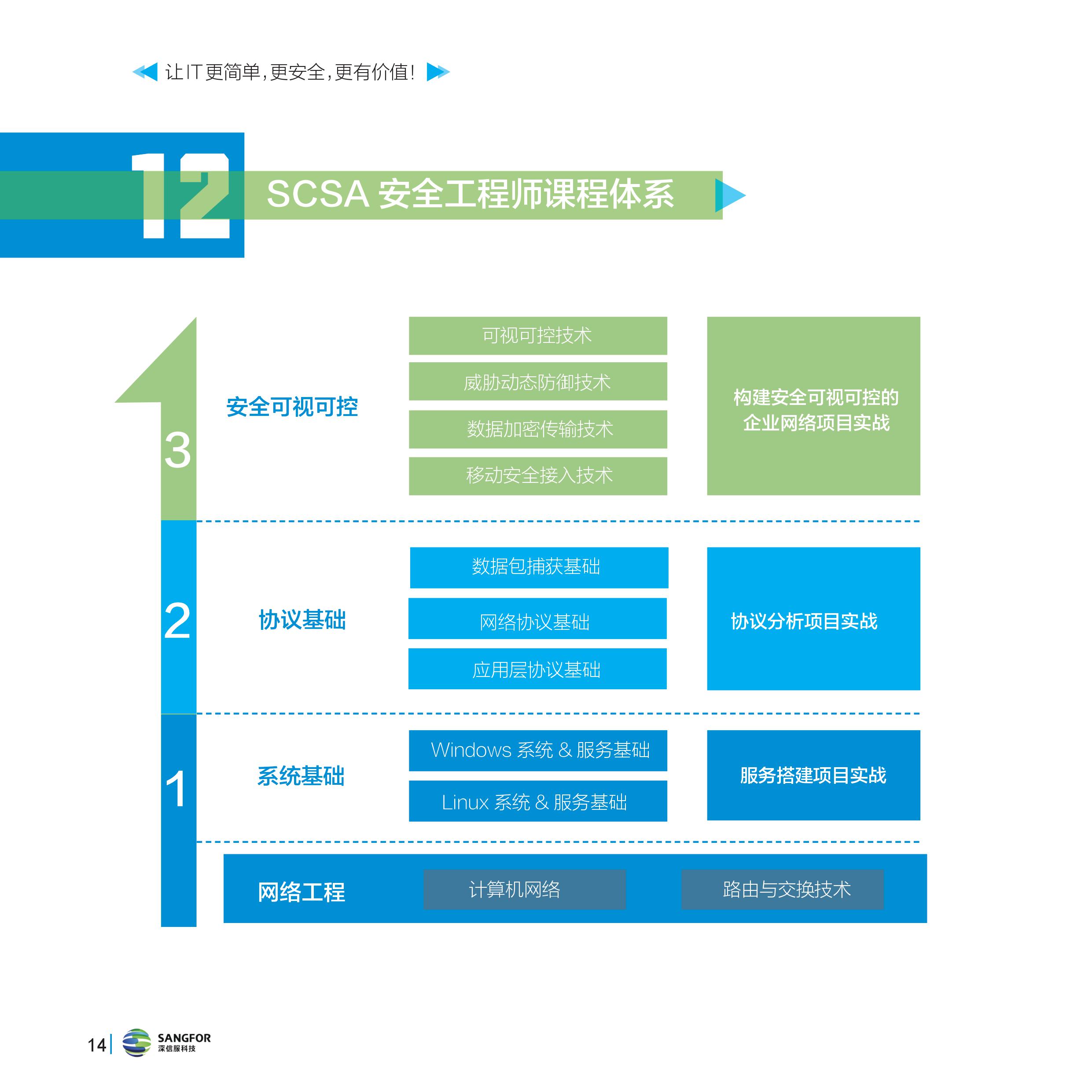 让IT更简单，更安全，更有价值！

12 SCSA 安全工程师课程体系

3

安全可视可控

可视可控技术

威胁动态防御技术

数据加密传输技术

移动安全接入技术

构建安全可视可控的企业网络项目实战

2

协议基础

数据包捕获基础

网络协议基础

应用层协议基础

协议分析项目实战

1

系统基础

Windows 系统 & 服务基础

Linux 系统 & 服务基础

服务搭建项目实战

网络工程

计算机网络

路由与交换技术

14 | SANGFOR 深信服科技